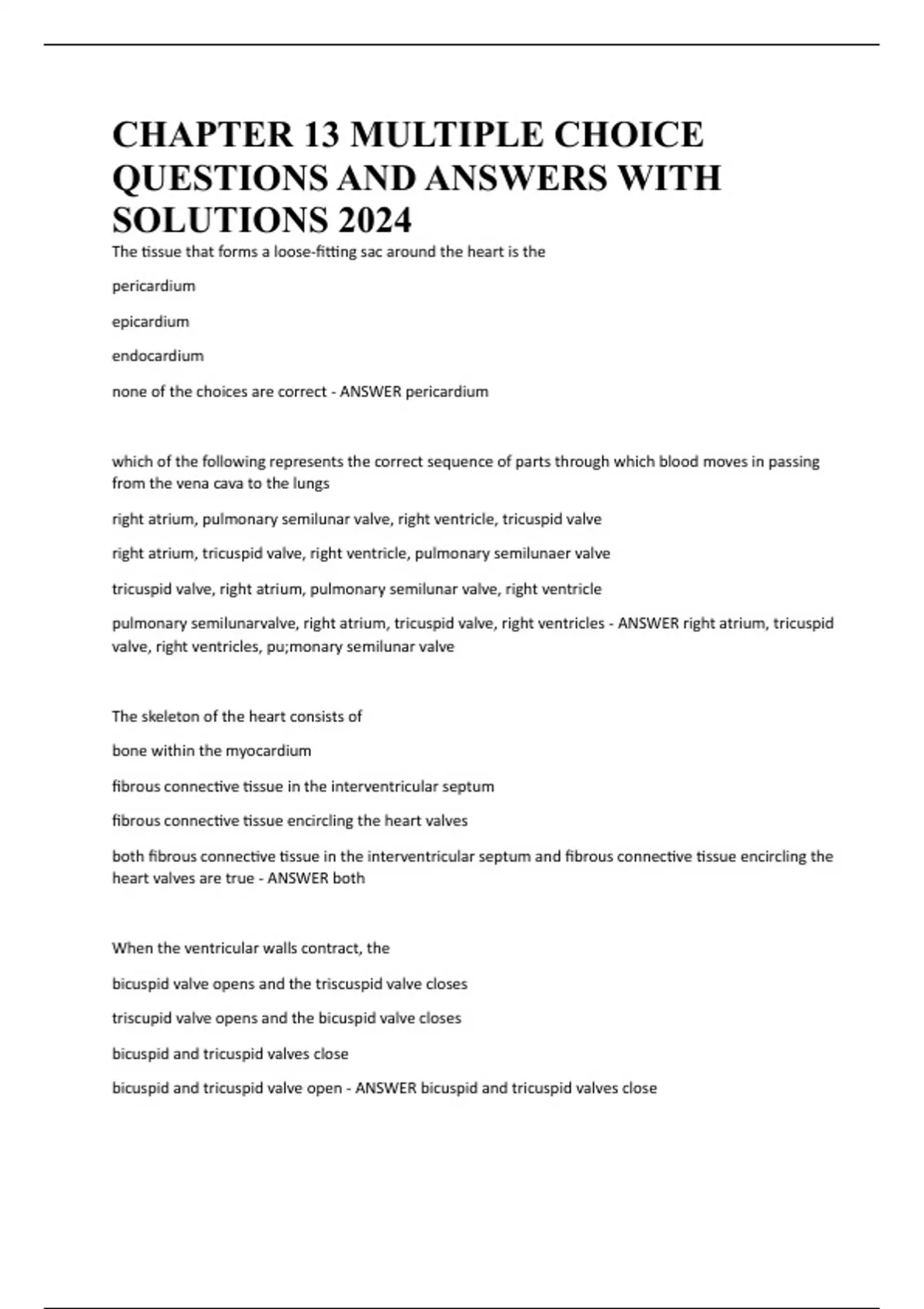 CHAPTER 13 MULTIPLE CHOICE QUESTIONS AND ANSWERS WITH SOLUTIONS 2024

The tissue that forms a loose-fitting sac around the heart is the

pericardium

epicardium

endocardium

none of the choices are correct - ANSWER pericardium

which of the following represents the correct sequence of parts through which blood moves in passing from the vena cava to the lungs

right atrium, pulmonary semilunar valve, right ventricle, tricuspid valve

right atrium, tricuspid valve, right ventricle, pulmonary semilunaer valve

tricuspid valve, right atrium, pulmonary semilunar valve, right ventricle

pulmonary semilunarvalve, right atrium, tricuspid valve, right ventricles - ANSWER right atrium, tricuspid valve, right ventricles, pu;monary semilunar valve

The skeleton of the heart consists of

bone within the myocardium

fibrous connective tissue in the interventricular septum

fibrous connective tissue encircling the heart valves

both fibrous connective tissue in the interventricular septum and fibrous connective tissue encircling the heart valves are true - ANSWER both

When the ventricular walls contract, the

bicuspid valve opens and the triscuspid valve closes

triscupid valve opens and the bicuspid valve closes

bicuspid and tricuspid valves close

bicuspid and tricuspid valve open - ANSWER bicuspid and tricuspid valves close